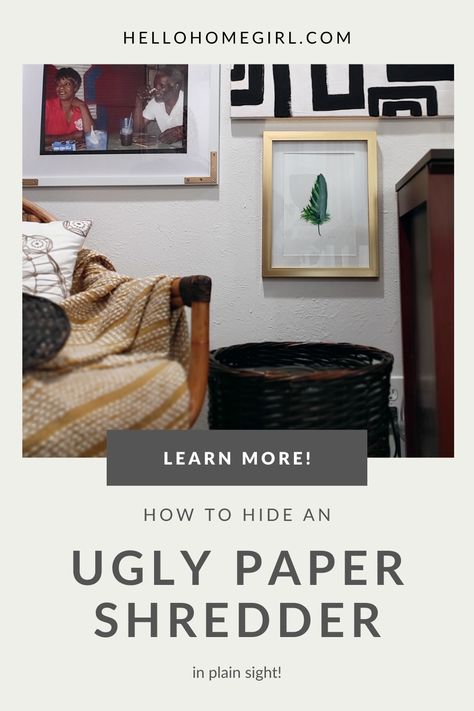 HELLOHOMEGIRL.COM

LEARN MORE!

HOW TO HIDE AN

UGLY PAPER SHREDDER

in plain sight!